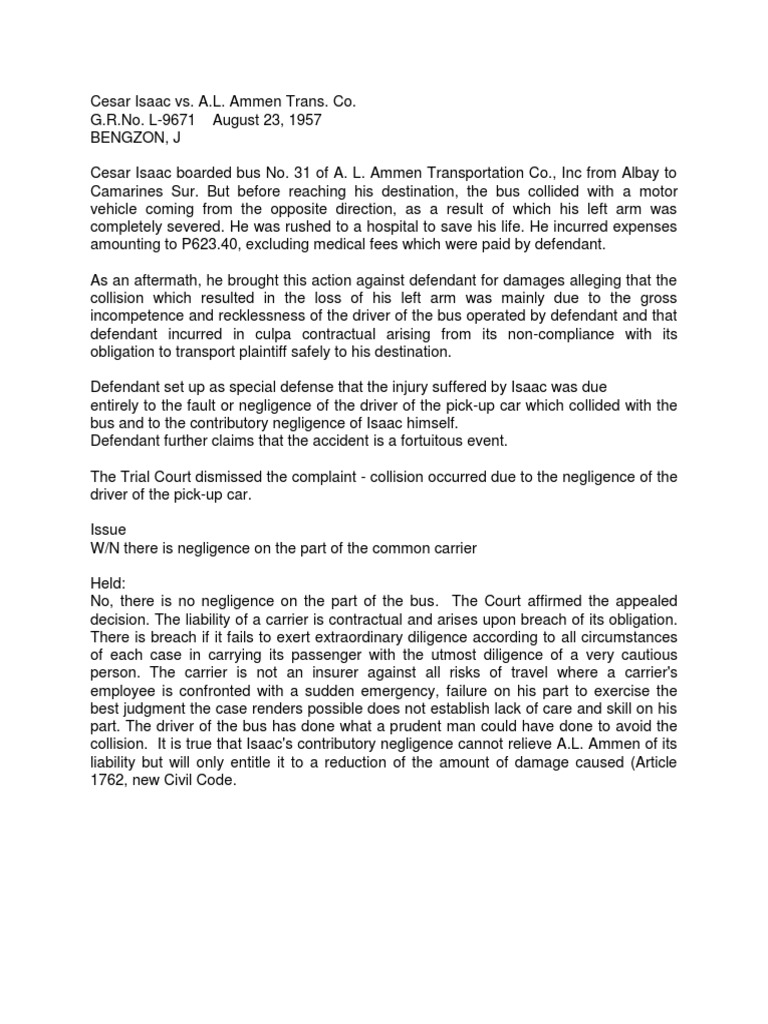 Cesar Isaac vs. A.L. Ammen Trans. Co.
G.R.No. L-9671 August 23, 1957
BENGZON, J

Cesar Isaac boarded bus No. 31 of A. L. Ammen Transportation Co., Inc from Albay to Camarines Sur. But before reaching his destination, the bus collided with a motor vehicle coming from the opposite direction, as a result of which his left arm was completely severed. He was rushed to a hospital to save his life. He incurred expenses amounting to P623.40, excluding medical fees which were paid by defendant.

As an aftermath, he brought this action against defendant for damages alleging that the collision which resulted in the loss of his left arm was mainly due to the gross incompetence and recklessness of the driver of the bus operated by defendant and that defendant incurred in culpa contractual arising from its non-compliance with its obligation to transport plaintiff safely to his destination.

Defendant set up as special defense that the injury suffered by Isaac was due entirely to the fault or negligence of the driver of the pick-up car which collided with the bus and to the contributory negligence of Isaac himself.
Defendant further claims that the accident is a fortuitous event.

The Trial Court dismissed the complaint - collision occurred due to the negligence of the driver of the pick-up car.

Issue
W/N there is negligence on the part of the common carrier

Held:
No, there is no negligence on the part of the bus. The Court affirmed the appealed decision. The liability of a carrier is contractual and arises upon breach of its obligation. There is breach if it fails to exert extraordinary diligence according to all circumstances of each case in carrying its passenger with the utmost diligence of a very cautious person. The carrier is not an insurer against all risks of travel where a carrier's employee is confronted with a sudden emergency, failure on his part to exercise the best judgment the case renders possible does not establish lack of care and skill on his part. The driver of the bus has done what a prudent man could have done to avoid the collision. It is true that Isaac's contributory negligence cannot relieve A.L. Ammen of its liability but will only entitle it to a reduction of the amount of damage caused (Article 1762, new Civil Code.